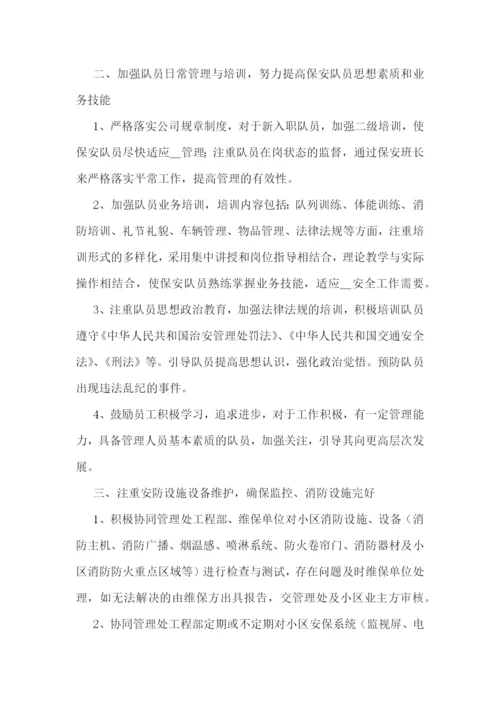 二、加强队员日常管理与培训，努力提高保安队员思想素质和业务技能

1、严格落实公司规章制度，对于新入职队员，加强二级培训，使保安队员尽快适应__管理；注重队员在岗状态的监督，通过保安班长来严格落实平常工作，提高管理的有效性。

2、加强队员业务培训，培训内容包括：队列训练、体能训练、消防培训、礼节礼貌、车辆管理、物品管理、法律法规等方面，注重培训形式的多样化，采用集中讲授和岗位指导相结合，理论教学与实际操作相结合，使保安队员熟练掌握业务技能，适应__安全工作需要。

3、注重队员思想政治教育，加强法律法规的培训，积极培训队员遵守《中华人民共和国治安管理处罚法》、《中华人民共和国交通安全法》、《刑法》等。引导队员提高思想认识，强化政治觉悟。预防队员出现违法乱纪的事件。

4、鼓励员工积极学习，追求进步，对于工作积极，有一定管理能力，具备管理人员基本素质的队员，加强关注，引导其向更高层次发展。

三、注重安防设施设备维护，确保监控、消防设施完好

1、积极协同管理处工程部、维保单位对小区消防设施、设备（消防主机、消防广播、烟温感、喷淋系统、防火卷帘门、消防器材及小区消防防火重点区域等）进行检查与测试，存在问题及时维保单位处理，如无法解决的由维保方出具报告，交管理处及小区业主方审核。

2、协同管理处工程部定期或不定期对小区安保系统（监视屏、电